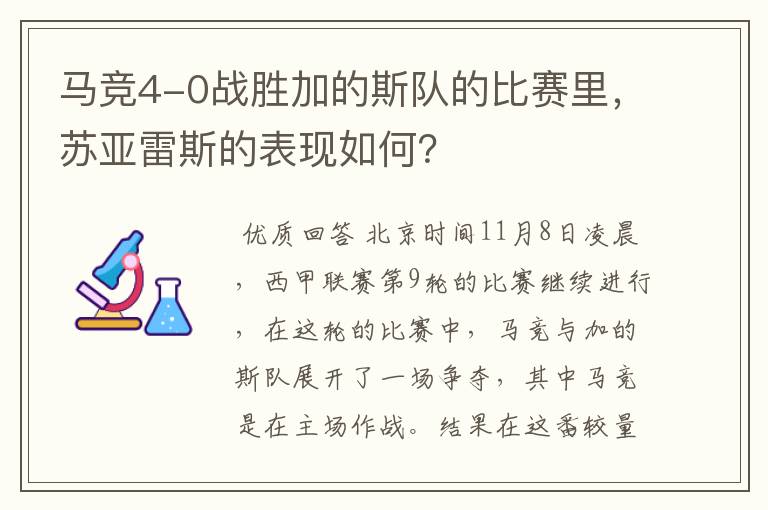 马竞4-0战胜加的斯队的比赛里，苏亚雷斯的表现如何？

优质回答 北京时间11月8日凌晨，西甲联赛第9轮的比赛继续进行，在这轮的比赛中，马竞与加的斯队展开了一场争夺，其中马竞是在主场作战。结果在这番较量